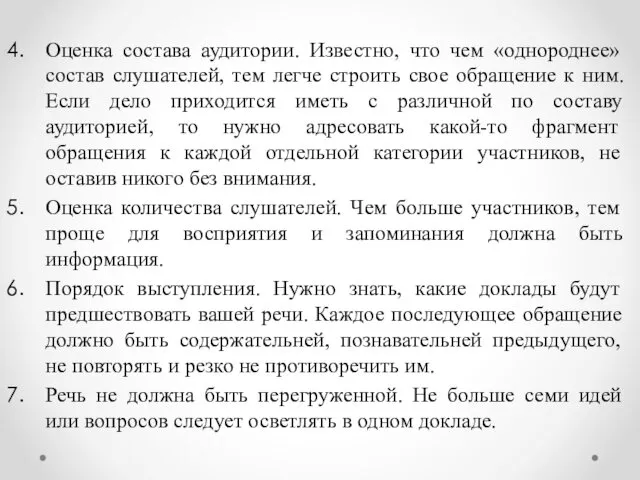 4. Оценка состава аудитории. Известно, что чем «однороднее» состав слушателей, тем легче строить свое обращение к ним. Если дело приходится иметь с различной по составу аудиторией, то нужно адресовать какой-то фрагмент обращения к каждой отдельной категории участников, не оставив никого без внимания.

5. Оценка количества слушателей. Чем больше участников, тем проще для восприятия и запоминания должна быть информация.

6. Порядок выступления. Нужно знать, какие доклады будут предшествовать вашей речи. Каждое последующее обращение должно быть содержательней, познавательней предыдущего, не повторять и резко не противоречить им.

7. Речь не должна быть перегруженной. Не больше семи идей или вопросов следует осветлять в одном докладе.